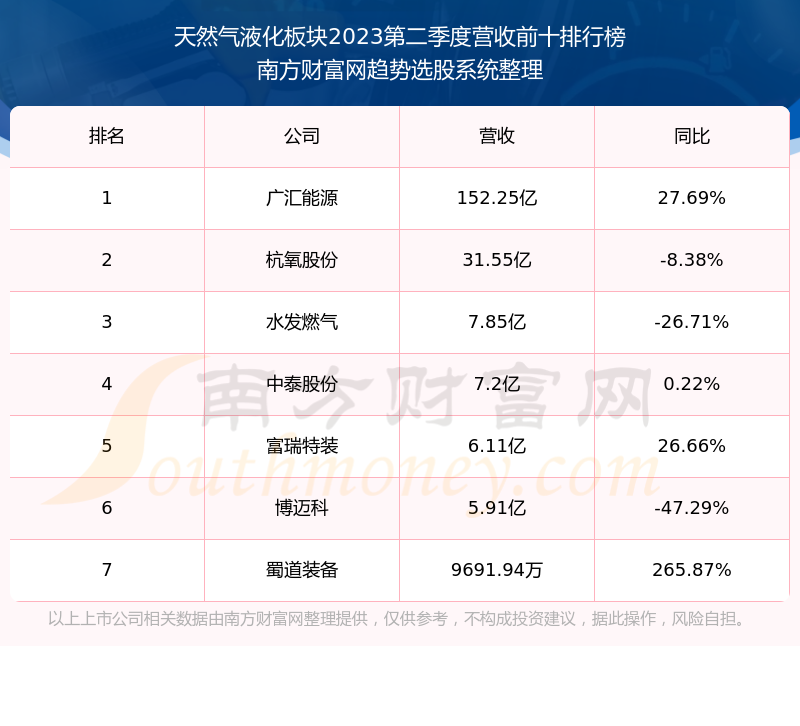 天然气液化板块2023第二季度营收前十排行榜
南方财富网趋势选股系统整理

| 排名 | 公司 | 营收 | 同比 |
|---|---|---|---|
| 1 | 广汇能源 | 152.25亿 | 27.69% |
| 2 | 杭氧股份 | 31.55亿 | -8.38% |
| 3 | 水发燃气 | 7.85亿 | -26.71% |
| 4 | 中泰股份 | 7.2亿 | 0.22% |
| 5 | 富瑞特装 | 6.11亿 | 26.66% |
| 6 | 博迈科 | 5.91亿 | -47.29% |
| 7 | 蜀道装备 | 9691.94万 | 265.87% |

以上上市公司相关数据由南方财富网整理提供，仅供参考，不构成投资建议，据此操作，风险自担。

南方财富网
Southmoney.com